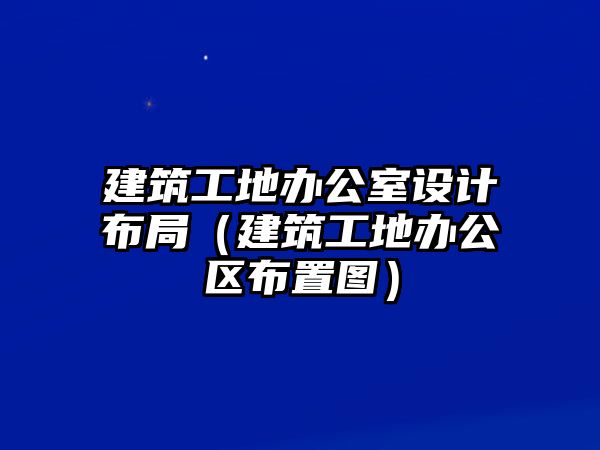 建筑工地办公室设计布局（建筑工地办公区布置图）